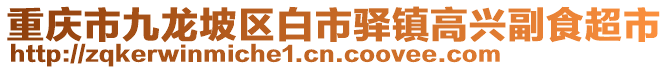 重庆市九龙坡区白市驿镇高兴副食超市
http://zqkerwinmiche1.cn.coovee.com